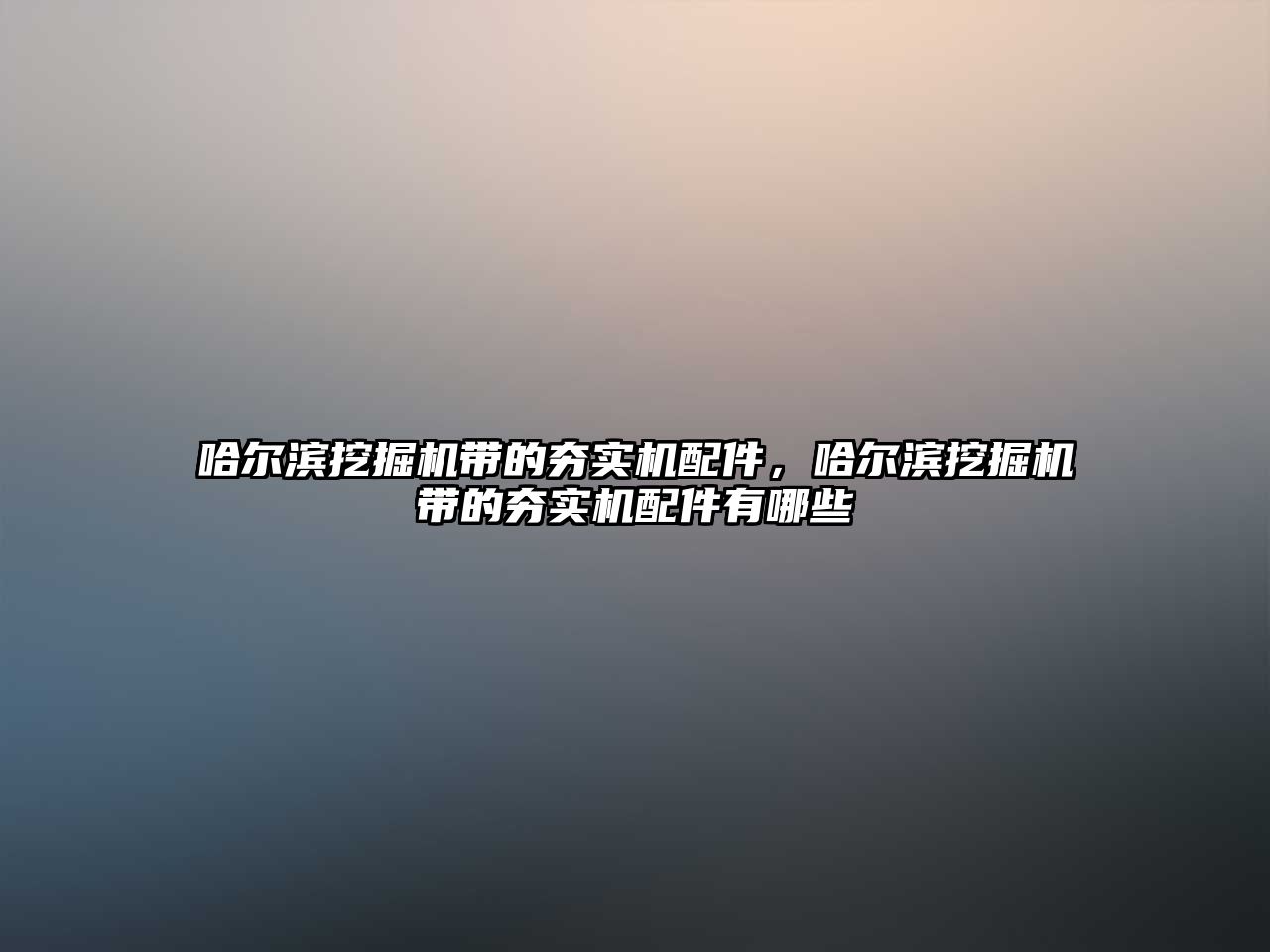 哈尔滨挖掘机带的夯实机配件，哈尔滨挖掘机带的夯实机配件有哪些